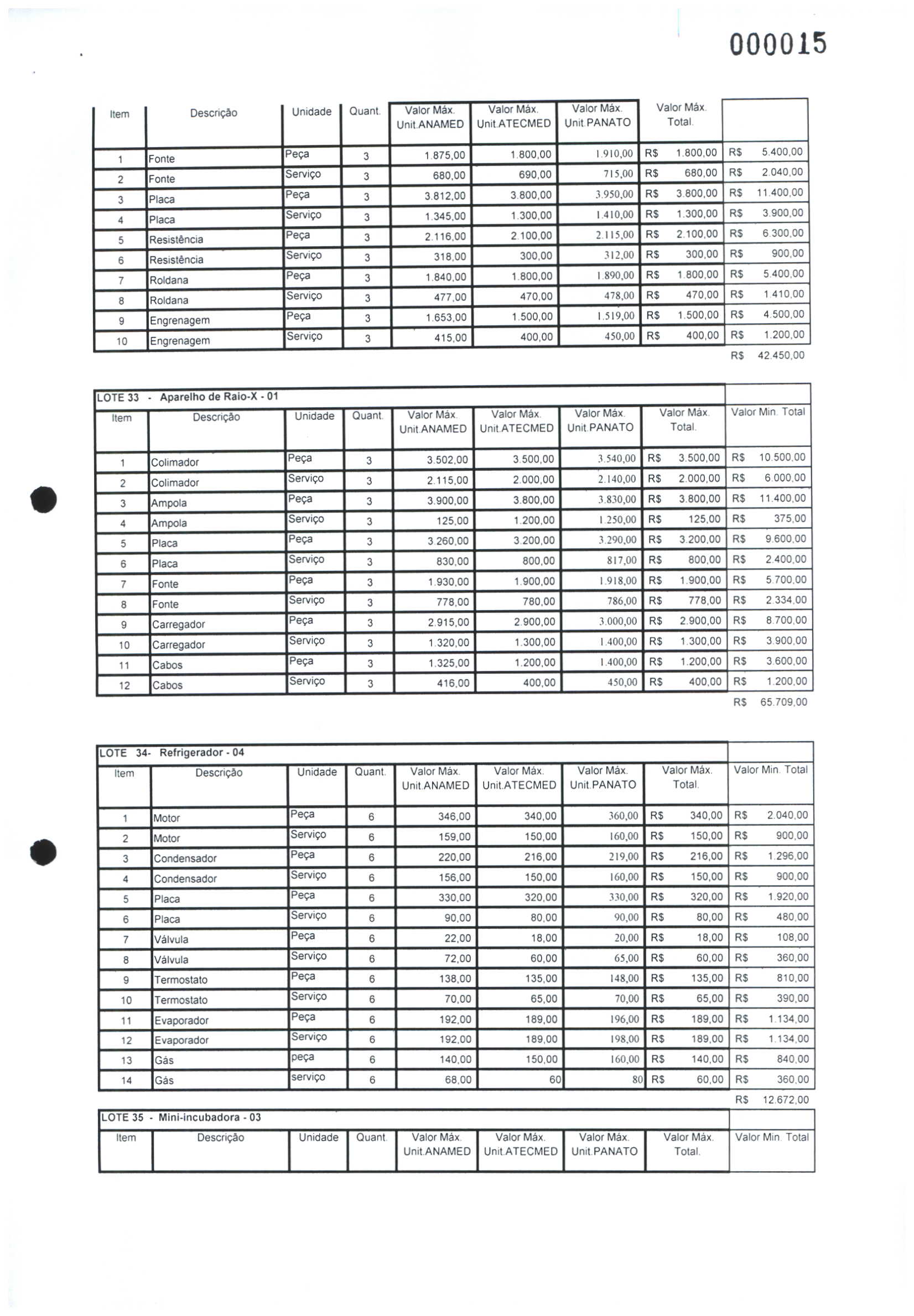 000015

| Item | Descrição | Unidade | Quant. | Valor Máx. Unit.ANAMED | Valor Máx. Unit.ATECMED | Valor Máx. Unit.PANATO | Valor Máx. Total. | |
|---|---|---|---|---|---|---|---|---|
| 1 | Fonte | Peça | 3 | 1.875,00 | 1.800,00 | 1.910,00 | R$ 1.800,00 | R$ 5.400,00 |
| 2 | Fonte | Serviço | 3 | 680,00 | 690,00 | 715,00 | R$ 680,00 | R$ 2.040,00 |
| 3 | Placa | Peça | 3 | 3.812,00 | 3.800,00 | 3.950,00 | R$ 3.800,00 | R$ 11.400,00 |
| 4 | Placa | Serviço | 3 | 1.345,00 | 1.300,00 | 1.410,00 | R$ 1.300,00 | R$ 3.900,00 |
| 5 | Resistência | Peça | 3 | 2.116,00 | 2.100,00 | 2.115,00 | R$ 2.100,00 | R$ 6.300,00 |
| 6 | Resistência | Serviço | 3 | 318,00 | 300,00 | 312,00 | R$ 300,00 | R$ 900,00 |
| 7 | Roldana | Peça | 3 | 1.840,00 | 1.800,00 | 1.890,00 | R$ 1.800,00 | R$ 5.400,00 |
| 8 | Roldana | Serviço | 3 | 477,00 | 470,00 | 478,00 | R$ 470,00 | R$ 1.410,00 |
| 9 | Engrenagem | Peça | 3 | 1.653,00 | 1.500,00 | 1.519,00 | R$ 1.500,00 | R$ 4.500,00 |
| 10 | Engrenagem | Serviço | 3 | 415,00 | 400,00 | 450,00 | R$ 400,00 | R$ 1.200,00 |

R$ 42.450,00

LOTE 33 - Aparelho de Raio-X - 01

| Item | Descrição | Unidade | Quant. | Valor Máx. Unit.ANAMED | Valor Máx. Unit.ATECMED | Valor Máx. Unit.PANATO | Valor Máx. Total. | Valor Min. Total |
|---|---|---|---|---|---|---|---|---|
| 1 | Colimador | Peça | 3 | 3.502,00 | 3.500,00 | 3.540,00 | R$ 3.500,00 | R$ 10.500,00 |
| 2 | Colimador | Serviço | 3 | 2.115,00 | 2.000,00 | 2.140,00 | R$ 2.000,00 | R$ 6.000,00 |
| 3 | Ampola | Peça | 3 | 3.900,00 | 3.800,00 | 3.830,00 | R$ 3.800,00 | R$ 11.400,00 |
| 4 | Ampola | Serviço | 3 | 125,00 | 1.200,00 | 1.250,00 | R$ 125,00 | R$ 375,00 |
| 5 | Placa | Peça | 3 | 3.260,00 | 3.200,00 | 3.290,00 | R$ 3.200,00 | R$ 9.600,00 |
| 6 | Placa | Serviço | 3 | 830,00 | 800,00 | 817,00 | R$ 800,00 | R$ 2.400,00 |
| 7 | Fonte | Peça | 3 | 1.930,00 | 1.900,00 | 1.918,00 | R$ 1.900,00 | R$ 5.700,00 |
| 8 | Fonte | Serviço | 3 | 778,00 | 780,00 | 786,00 | R$ 778,00 | R$ 2.334,00 |
| 9 | Carregador | Peça | 3 | 2.915,00 | 2.900,00 | 3.000,00 | R$ 2.900,00 | R$ 8.700,00 |
| 10 | Carregador | Serviço | 3 | 1.320,00 | 1.300,00 | 1.400,00 | R$ 1.300,00 | R$ 3.900,00 |
| 11 | Cabos | Peça | 3 | 1.325,00 | 1.200,00 | 1.400,00 | R$ 1.200,00 | R$ 3.600,00 |
| 12 | Cabos | Serviço | 3 | 416,00 | 400,00 | 450,00 | R$ 400,00 | R$ 1.200,00 |

R$ 65.709,00

LOTE 34- Refrigerador - 04

| Item | Descrição | Unidade | Quant. | Valor Máx. Unit.ANAMED | Valor Máx. Unit.ATECMED | Valor Máx. Unit.PANATO | Valor Máx. Total. | Valor Min. Total |
|---|---|---|---|---|---|---|---|---|
| 1 | Motor | Peça | 6 | 346,00 | 340,00 | 360,00 | R$ 340,00 | R$ 2.040,00 |
| 2 | Motor | Serviço | 6 | 159,00 | 150,00 | 160,00 | R$ 150,00 | R$ 900,00 |
| 3 | Condensador | Peça | 6 | 220,00 | 216,00 | 219,00 | R$ 216,00 | R$ 1.296,00 |
| 4 | Condensador | Serviço | 6 | 156,00 | 150,00 | 160,00 | R$ 150,00 | R$ 900,00 |
| 5 | Placa | Peça | 6 | 330,00 | 320,00 | 330,00 | R$ 320,00 | R$ 1.920,00 |
| 6 | Placa | Serviço | 6 | 90,00 | 80,00 | 90,00 | R$ 80,00 | R$ 480,00 |
| 7 | Válvula | Peça | 6 | 22,00 | 18,00 | 20,00 | R$ 18,00 | R$ 108,00 |
| 8 | Válvula | Serviço | 6 | 72,00 | 60,00 | 65,00 | R$ 60,00 | R$ 360,00 |
| 9 | Termostato | Peça | 6 | 138,00 | 135,00 | 148,00 | R$ 135,00 | R$ 810,00 |
| 10 | Termostato | Serviço | 6 | 70,00 | 65,00 | 70,00 | R$ 65,00 | R$ 390,00 |
| 11 | Evaporador | Peça | 6 | 192,00 | 189,00 | 196,00 | R$ 189,00 | R$ 1.134,00 |
| 12 | Evaporador | Serviço | 6 | 192,00 | 189,00 | 198,00 | R$ 189,00 | R$ 1.134,00 |
| 13 | Gás | peça | 6 | 140,00 | 150,00 | 160,00 | R$ 140,00 | R$ 840,00 |
| 14 | Gás | serviço | 6 | 68,00 | 60 | 80 | R$ 60,00 | R$ 360,00 |

R$ 12.672,00

LOTE 35 - Mini-incubadora - 03

| Item | Descrição | Unidade | Quant. | Valor Máx. Unit.ANAMED | Valor Máx. Unit.ATECMED | Valor Máx. Unit.PANATO | Valor Máx. Total. | Valor Min. Total |
|---|---|---|---|---|---|---|---|---|